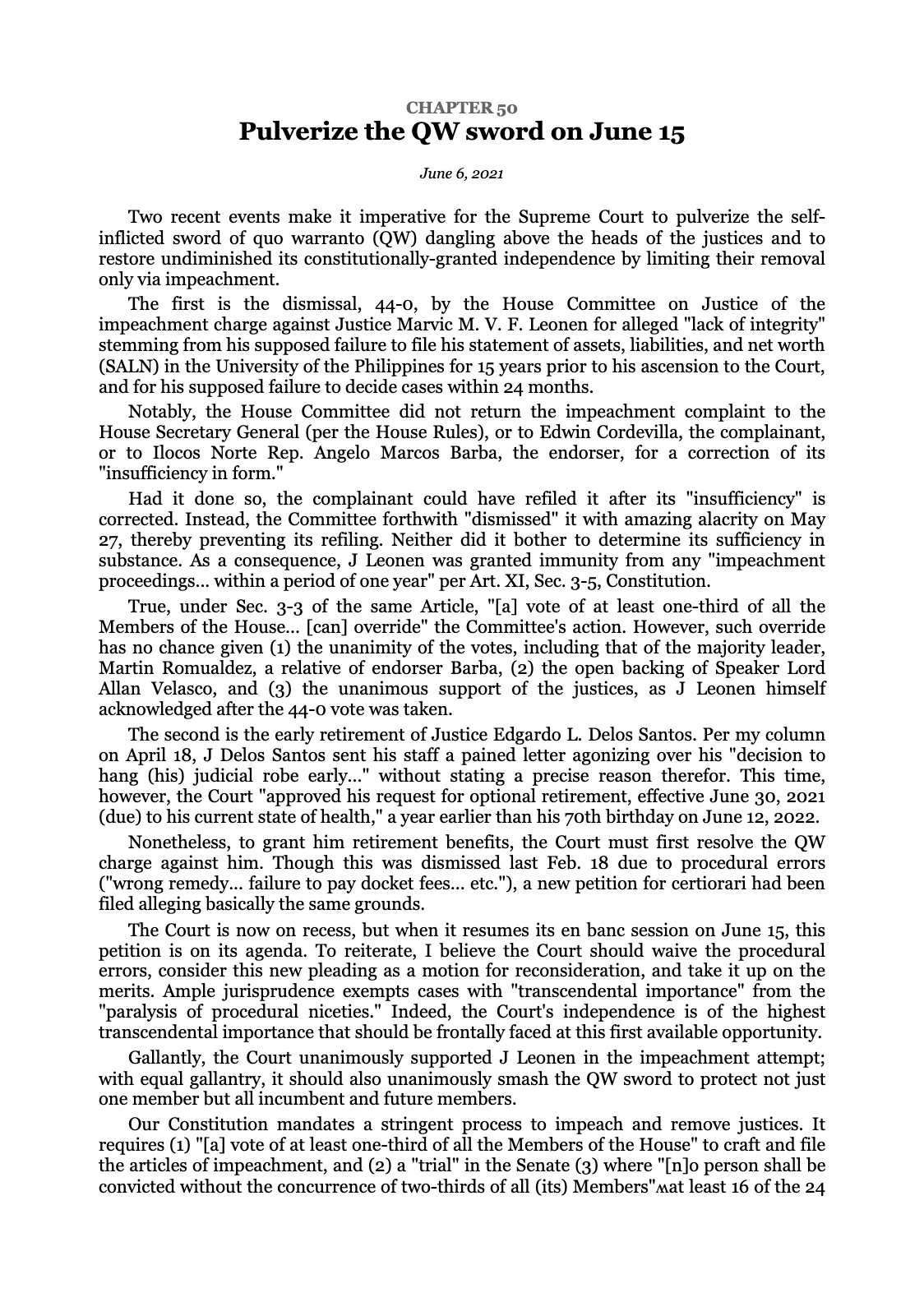 CHAPTER 50
Pulverize the QW sword on June 15

June 6, 2021

Two recent events make it imperative for the Supreme Court to pulverize the self-inflicted sword of quo warranto (QW) dangling above the heads of the justices and to restore undiminished its constitutionally-granted independence by limiting their removal only via impeachment.

The first is the dismissal, 44-0, by the House Committee on Justice of the impeachment charge against Justice Marvic M. V. F. Leonen for alleged "lack of integrity" stemming from his supposed failure to file his statement of assets, liabilities, and net worth (SALN) in the University of the Philippines for 15 years prior to his ascension to the Court, and for his supposed failure to decide cases within 24 months.

Notably, the House Committee did not return the impeachment complaint to the House Secretary General (per the House Rules), or to Edwin Cordevilla, the complainant, or to Ilocos Norte Rep. Angelo Marcos Barba, the endorser, for a correction of its "insufficiency in form."

Had it done so, the complainant could have refiled it after its "insufficiency" is corrected. Instead, the Committee forthwith "dismissed" it with amazing alacrity on May 27, thereby preventing its refiling. Neither did it bother to determine its sufficiency in substance. As a consequence, J Leonen was granted immunity from any "impeachment proceedings... within a period of one year" per Art. XI, Sec. 3-5, Constitution.

True, under Sec. 3-3 of the same Article, "[a] vote of at least one-third of all the Members of the House... [can] override" the Committee's action. However, such override has no chance given (1) the unanimity of the votes, including that of the majority leader, Martin Romualdez, a relative of endorser Barba, (2) the open backing of Speaker Lord Allan Velasco, and (3) the unanimous support of the justices, as J Leonen himself acknowledged after the 44-0 vote was taken.

The second is the early retirement of Justice Edgardo L. Delos Santos. Per my column on April 18, J Delos Santos sent his staff a pained letter agonizing over his "decision to hang (his) judicial robe early..." without stating a precise reason therefor. This time, however, the Court "approved his request for optional retirement, effective June 30, 2021 (due) to his current state of health," a year earlier than his 70th birthday on June 12, 2022.

Nonetheless, to grant him retirement benefits, the Court must first resolve the QW charge against him. Though this was dismissed last Feb. 18 due to procedural errors ("wrong remedy... failure to pay docket fees... etc."), a new petition for certiorari had been filed alleging basically the same grounds.

The Court is now on recess, but when it resumes its en banc session on June 15, this petition is on its agenda. To reiterate, I believe the Court should waive the procedural errors, consider this new pleading as a motion for reconsideration, and take it up on the merits. Ample jurisprudence exempts cases with "transcendental importance" from the "paralysis of procedural niceties." Indeed, the Court's independence is of the highest transcendental importance that should be frontally faced at this first available opportunity.

Gallantly, the Court unanimously supported J Leonen in the impeachment attempt; with equal gallantry, it should also unanimously smash the QW sword to protect not just one member but all incumbent and future members.

Our Constitution mandates a stringent process to impeach and remove justices. It requires (1) "[a] vote of at least one-third of all the Members of the House" to craft and file the articles of impeachment, and (2) a "trial" in the Senate (3) where "[n]o person shall be convicted without the concurrence of two-thirds of all (its) Members"ʍat least 16 of the 24